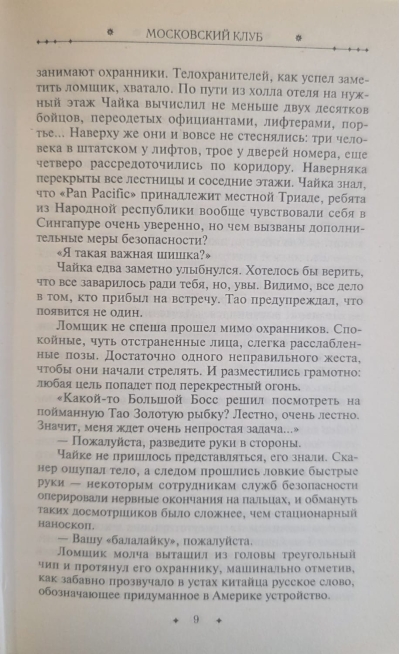 МОСКОВСКИЙ КЛУБ

занимают охранники. Телохранителей, как успел заметить ломщик, хватало. По пути из холла отеля на нужный этаж Чайка вычислил не меньше двух десятков бойцов, переодетых официантами, лифтерами, портье... Наверху же они и вовсе не стеснялись: три человека в штатском у лифтов, трое у дверей номера, еще четверо рассредоточились по коридору. Наверняка перекрыты все лестницы и соседние этажи. Чайка знал, что «Pan Pacific» принадлежит местной Триаде, ребята из Народной республики вообще чувствовали себя в Сингапуре очень уверенно, но чем вызваны дополнительные меры безопасности?

«Я такая важная шишка?»

Чайка едва заметно улыбнулся. Хотелось бы верить, что все заварилось ради тебя, но, увы. Видимо, все дело в том, кто прибыл на встречу. Тао предупреждал, что появится не один.

Ломщик не спеша прошел мимо охранников. Спокойные, чуть отстраненные лица, слегка расслабленные позы. Достаточно одного неправильного жеста, чтобы они начали стрелять. И разместились грамотно: любая цель попадет под перекрестный огонь.

«Какой-то Большой Босс решил посмотреть на пойманную Тао Золотую рыбку? Лестно, очень лестно. Значит, меня ждет очень непростая задача...»

— Пожалуйста, разведите руки в стороны.

Чайке не пришлось представляться, его знали. Сканер ощупал тело, а следом прошлись ловкие быстрые руки — некоторым сотрудникам служб безопасности оперировали нервные окончания на пальцах, и обмануть таких досмотрщиков было сложнее, чем стационарный наноскоп.

— Вашу «балалайку», пожалуйста.

Ломщик молча вытащил из головы треугольный чип и протянул его охраннику, машинально отметив, как забавно прозвучало в устах китайца русское слово, обозначающее придуманное в Америке устройство.

9